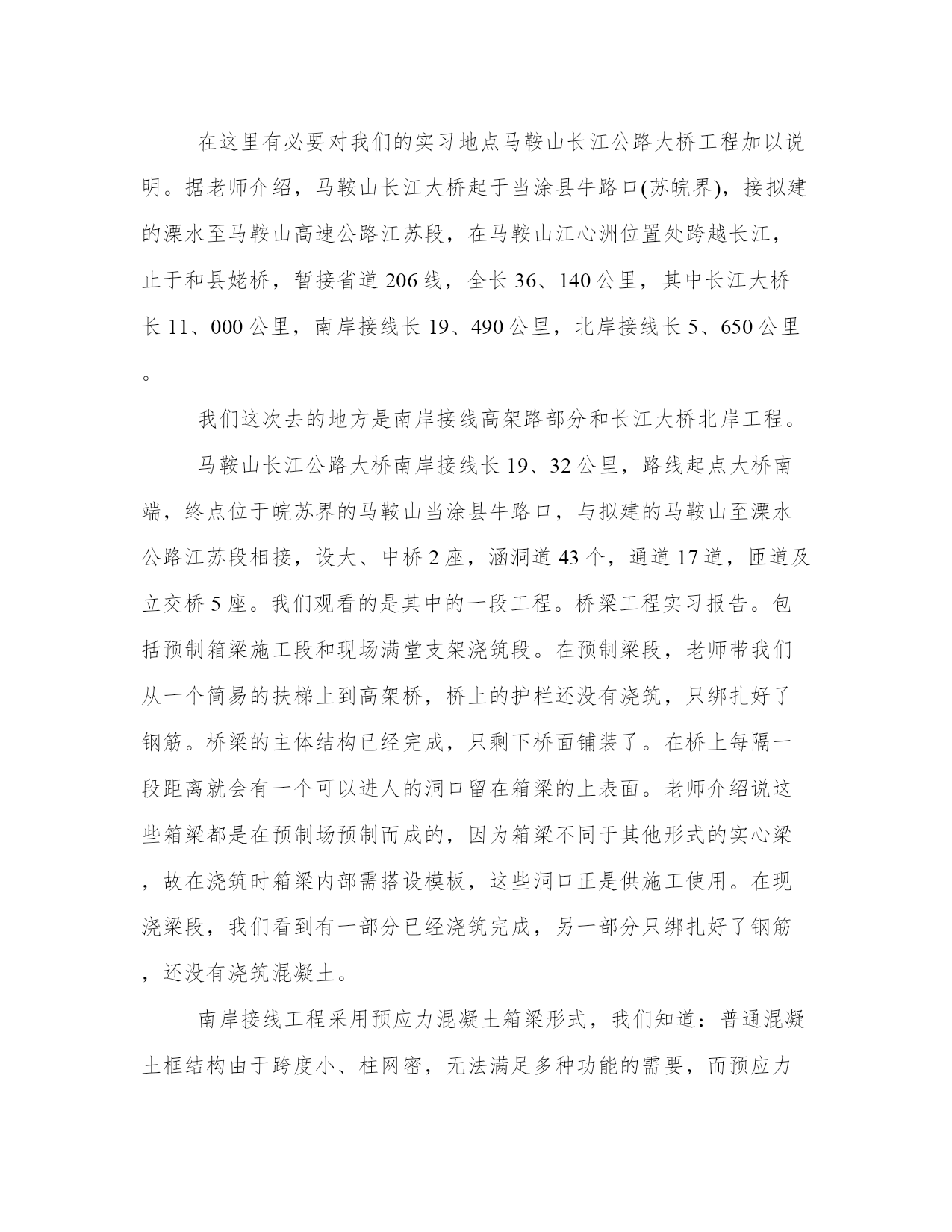 在这里有必要对我们的实习地点马鞍山长江公路大桥工程加以说明。据老师介绍，马鞍山长江大桥起于当涂县牛路口(苏皖界)，接拟建的溧水至马鞍山高速公路江苏段，在马鞍山江心洲位置处跨越长江，止于和县姥桥，暂接省道206线，全长36、140公里，其中长江大桥长11、000公里，南岸接线长19、490公里，北岸接线长5、650公里。

我们这次去的地方是南岸接线高架路部分和长江大桥北岸工程。

马鞍山长江公路大桥南岸接线长19、32公里，路线起点大桥南端，终点位于皖苏界的马鞍山当涂县牛路口，与拟建的马鞍山至溧水公路江苏段相接，设大、中桥2座，涵洞道43个，通道17道，匝道及立交桥5座。我们观看的是其中的一段工程。桥梁工程实习报告。包括预制箱梁施工段和现场满堂支架浇筑段。在预制梁段，老师带我们从一个简易的扶梯上到高架桥，桥上的护栏还没有浇筑，只绑扎好了钢筋。桥梁的主体结构已经完成，只剩下桥面铺装了。在桥上每隔一段距离就会有一个可以进人的洞口留在箱梁的上表面。老师介绍说这些箱梁都是在预制场预制而成的，因为箱梁不同于其他形式的实心梁，故在浇筑时箱梁内部需搭设模板，这些洞口正是供施工使用。在现浇梁段，我们看到有一部分已经浇筑完成，另一部分只绑扎好了钢筋，还没有浇筑混凝土。

南岸接线工程采用预应力混凝土箱梁形式，我们知道：普通混凝土框结构由于跨度小、柱网密，无法满足多种功能的需要，而预应力